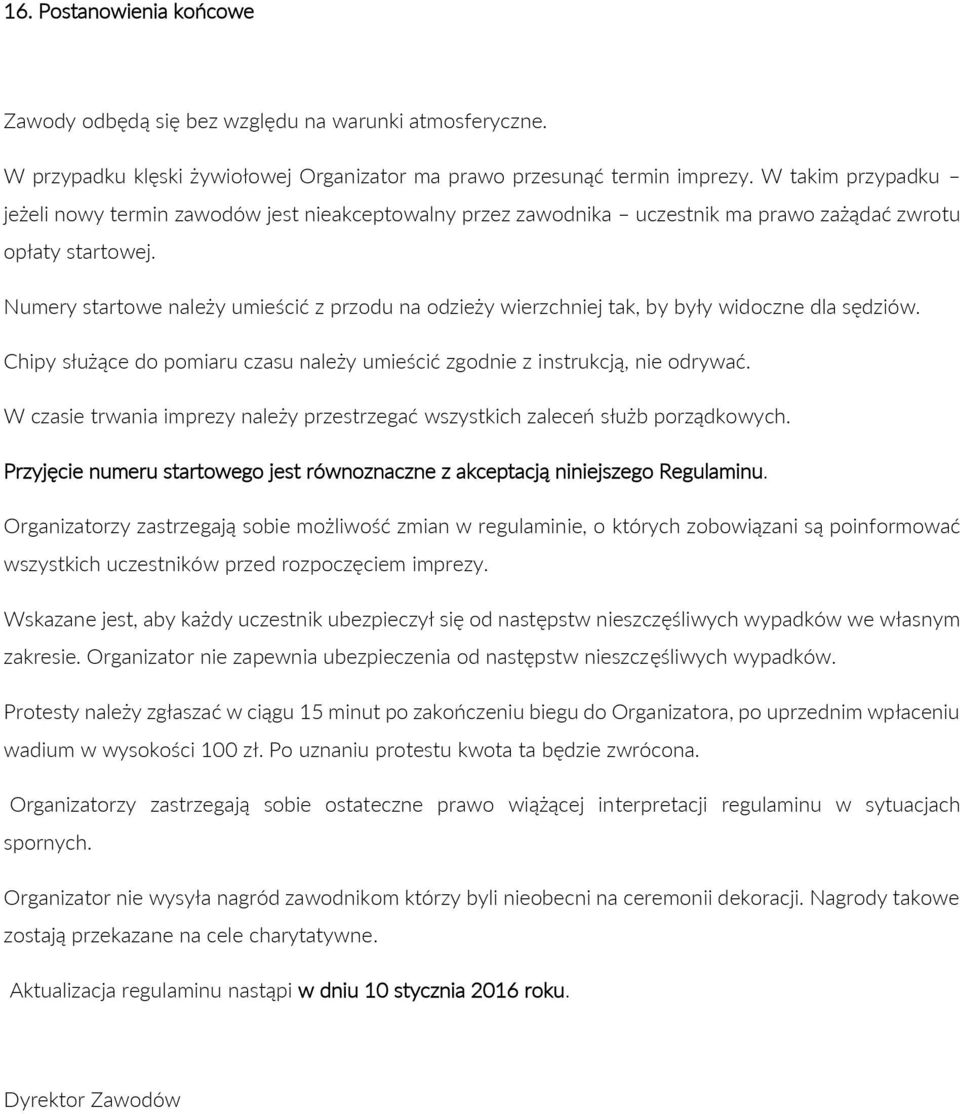 16. Postanowienia końcowe

Zawody odbędą się bez względu na warunki atmosferyczne.

W przypadku klęski żywiołowej Organizator ma prawo przesunąć termin imprezy. W takim przypadku – jeżeli nowy termin zawodów jest nieakceptowalny przez zawodnika – uczestnik ma prawo zażądać zwrotu opłaty startowej.

Numery startowe należy umieścić z przodu na odzieży wierzchniej tak, by były widoczne dla sędziów.

Chipy służące do pomiaru czasu należy umieścić zgodnie z instrukcją, nie odrywać.

W czasie trwania imprezy należy przestrzegać wszystkich zaleceń służb porządkowych.

Przyjęcie numeru startowego jest równoznaczne z akceptacją niniejszego Regulaminu.

Organizatorzy zastrzegają sobie możliwość zmian w regulaminie, o których zobowiązani są poinformować wszystkich uczestników przed rozpoczęciem imprezy.

Wskazane jest, aby każdy uczestnik ubezpieczył się od następstw nieszczęśliwych wypadków we własnym zakresie. Organizator nie zapewnia ubezpieczenia od następstw nieszczęśliwych wypadków.

Protesty należy zgłaszać w ciągu 15 minut po zakończeniu biegu do Organizatora, po uprzednim wpłaceniu wadium w wysokości 100 zł. Po uznaniu protestu kwota ta będzie zwrócona.

Organizatorzy zastrzegają sobie ostateczne prawo wiążącej interpretacji regulaminu w sytuacjach spornych.

Organizator nie wysyła nagród zawodnikom którzy byli nieobecni na ceremonii dekoracji. Nagrody takowe zostają przekazane na cele charytatywne.

Aktualizacja regulaminu nastąpi w dniu 10 stycznia 2016 roku.

Dyrektor Zawodów